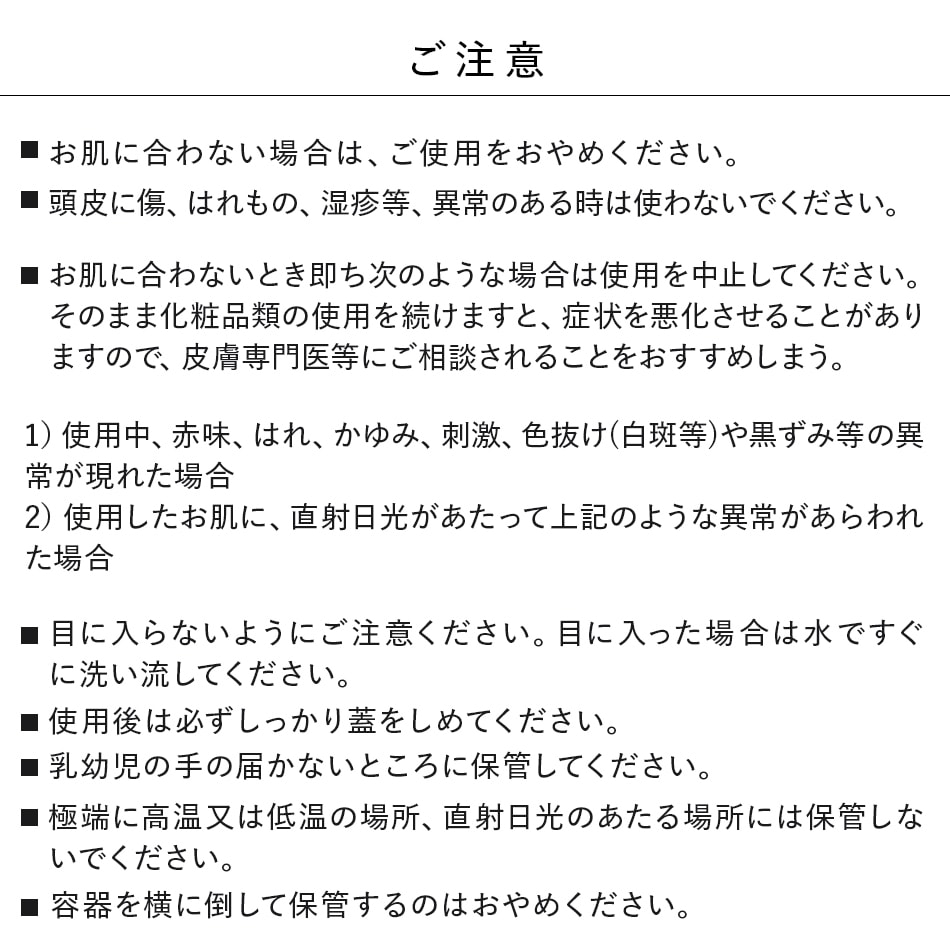 ご注意

■ お肌に合わない場合は、ご使用をおやめください。

■ 頭皮に傷、はれもの、湿疹等、異常のある時は使わないでください。

■ お肌に合わないとき即ち次のような場合は使用を中止してください。そのまま化粧品類の使用を続けますと、症状を悪化させることがありますので、皮膚専門医等にご相談されることをおすすめしまう。

1) 使用中、赤味、はれ、かゆみ、刺激、色抜け(白斑等)や黒ずみ等の異常が現れた場合
2) 使用したお肌に、直射日光があたって上記のような異常があらわれた場合

■ 目に入らないようにご注意ください。目に入った場合は水ですぐに洗い流してください。

■ 使用後は必ずしっかり蓋をしめてください。

■ 乳幼児の手の届かないところに保管してください。

■ 極端に高温又は低温の場所、直射日光のあたる場所には保管しないでください。

■ 容器を横に倒して保管するのはおやめください。